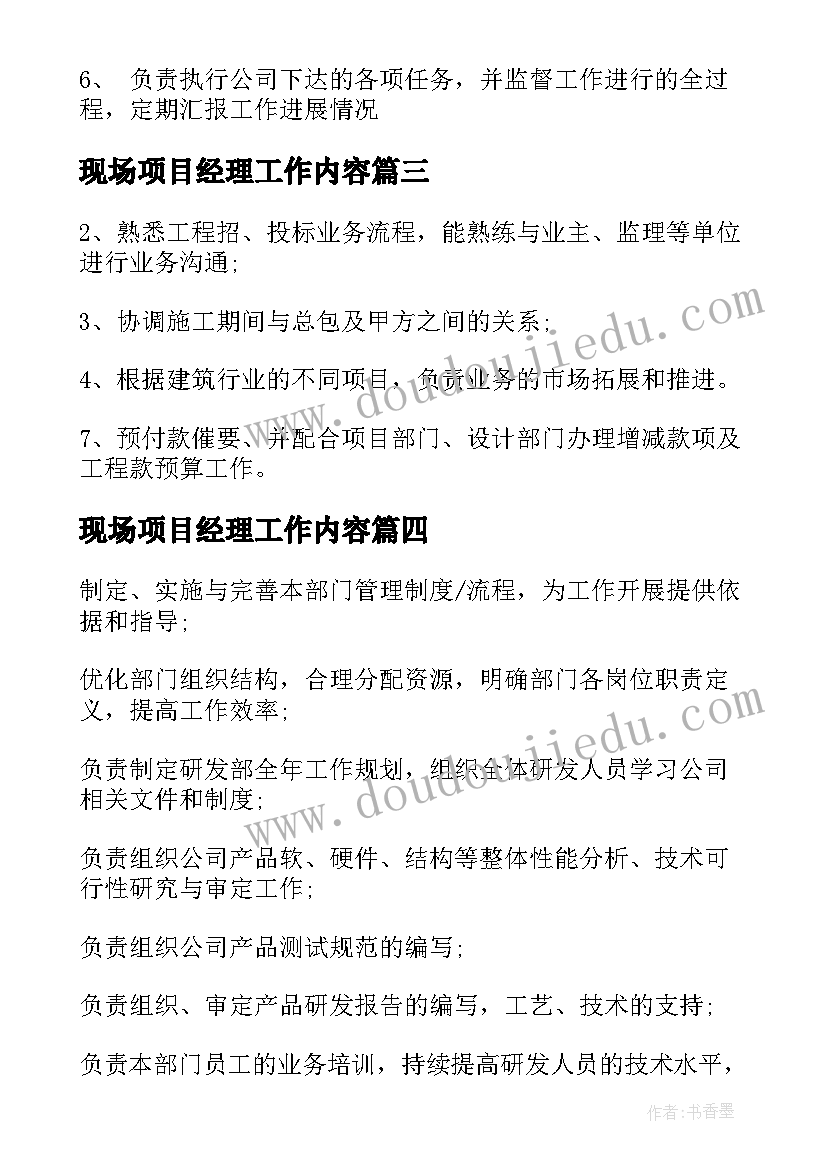 6、 负责执行公司下达的各项任务，并监督工作进行的全过程，定期汇报工作进展情况

现场项目经理工作内容篇三

2、熟悉工程招、投标业务流程，能熟练与业主、监理等单位进行业务沟通；

3、协调施工期间与总包及甲方之间的关系；

4、根据建筑行业的不同项目，负责业务的市场拓展和推进。

7、预付款催要、并配合项目部门、设计部门办理增减款项及工程款预算工作。

现场项目经理工作内容篇四

制定、实施与完善本部门管理制度/流程，为工作开展提供依据和指导；

优化部门组织结构，合理分配资源，明确部门各岗位职责定义，提高工作效率；

负责制定研发部全年工作规划，组织全体研发人员学习公司相关文件和制度；

负责组织公司产品软、硬件、结构等整体性能分析、技术可行性研究与审定工作；

负责组织公司产品测试规范的编写；

负责组织、审定产品研发报告的编写，工艺、技术的支持；

负责本部门员工的业务培训，持续提高研发人员的技术水平，

www.doudoujiedu.com

www.doudoujiedu.com

作者：书香墨